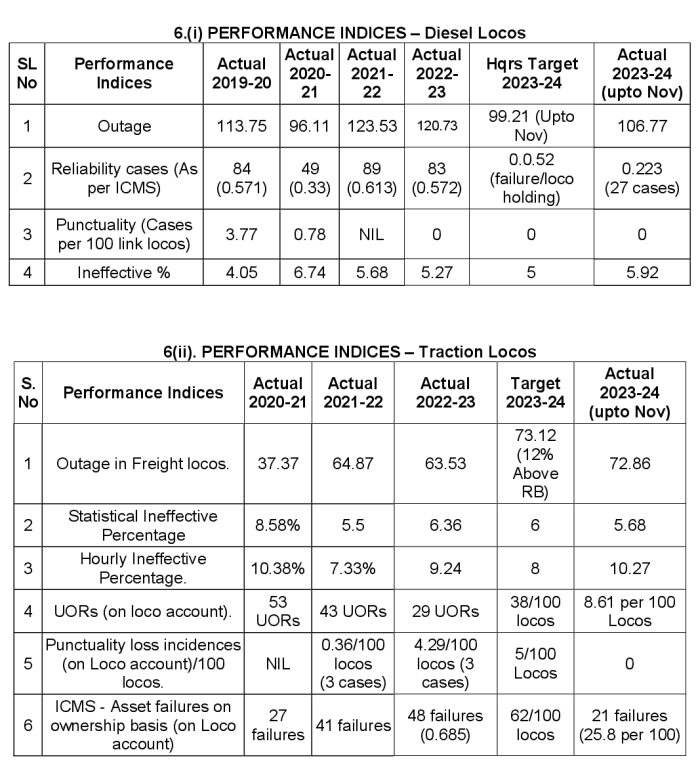 6.(i) PERFORMANCE INDICES – Diesel Locos

| SL No | Performance Indices | Actual 2019-20 | Actual 2020-21 | Actual 2021-22 | Actual 2022-23 | Hqrs Target 2023-24 | Actual 2023-24 (upto Nov) |
|---|---|---|---|---|---|---|---|
| 1 | Outage | 113.75 | 96.11 | 123.53 | 120.73 | 99.21 (Upto Nov) | 106.77 |
| 2 | Reliability cases (As per ICMS) | 84 (0.571) | 49 (0.33) | 89 (0.613) | 83 (0.572) | 0.0.52 (failure/loco holding) | 0.223 (27 cases) |
| 3 | Punctuality (Cases per 100 link locos) | 3.77 | 0.78 | NIL | 0 | 0 | 0 |
| 4 | Ineffective % | 4.05 | 6.74 | 5.68 | 5.27 | 5 | 5.92 |

6(ii). PERFORMANCE INDICES – Traction Locos

| S. No | Performance Indices | Actual 2020-21 | Actual 2021-22 | Actual 2022-23 | Target 2023-24 | Actual 2023-24 (upto Nov) |
|---|---|---|---|---|---|---|
| 1 | Outage in Freight locos. | 37.37 | 64.87 | 63.53 | 73.12 (12% Above RB) | 72.86 |
| 2 | Statistical Ineffective Percentage | 8.58% | 5.5 | 6.36 | 6 | 5.68 |
| 3 | Hourly Ineffective Percentage. | 10.38% | 7.33% | 9.24 | 8 | 10.27 |
| 4 | UORs (on loco account). | 53 UORs | 43 UORs | 29 UORs | 38/100 locos | 8.61 per 100 Locos |
| 5 | Punctuality loss incidences (on Loco account)/100 locos. | NIL | 0.36/100 locos (3 cases) | 4.29/100 locos (3 cases) | 5/100 Locos | 0 |
| 6 | ICMS - Asset failures on ownership basis (on Loco account) | 27 failures | 41 failures | 48 failures (0.685) | 62/100 locos | 21 failures (25.8 per 100) |